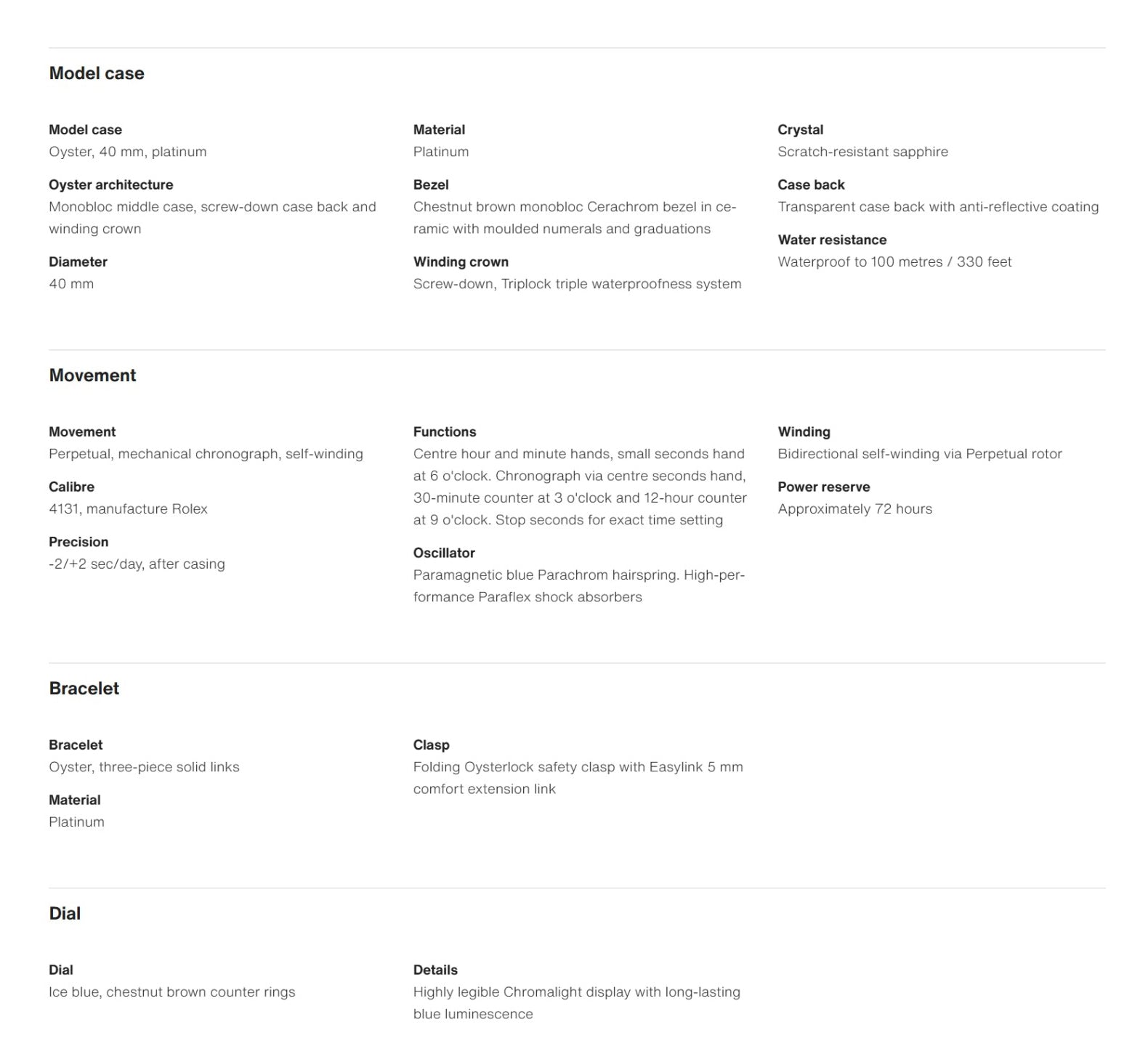 Model case

Model case
Oyster, 40 mm, platinum

Oyster architecture
Monobloc middle case, screw-down case back and winding crown

Diameter
40 mm

Material
Platinum

Bezel
Chestnut brown monobloc Cerachrom bezel in ceramic with moulded numerals and graduations

Winding crown
Screw-down, Triplock triple waterproofness system

Crystal
Scratch-resistant sapphire

Case back
Transparent case back with anti-reflective coating

Water resistance
Waterproof to 100 metres / 330 feet

Movement

Movement
Perpetual, mechanical chronograph, self-winding

Calibre
4131, manufacture Rolex

Precision
-2/+2 sec/day, after casing

Functions
Centre hour and minute hands, small seconds hand at 6 o'clock. Chronograph via centre seconds hand, 30-minute counter at 3 o'clock and 12-hour counter at 9 o'clock. Stop seconds for exact time setting

Oscillator
Paramagnetic blue Parachrom hairspring. High-performance Paraflex shock absorbers

Winding
Bidirectional self-winding via Perpetual rotor

Power reserve
Approximately 72 hours

Bracelet

Bracelet
Oyster, three-piece solid links

Material
Platinum

Clasp
Folding Oysterlock safety clasp with Easylink 5 mm comfort extension link

Dial

Dial
Ice blue, chestnut brown counter rings

Details
Highly legible Chromalight display with long-lasting blue luminescence